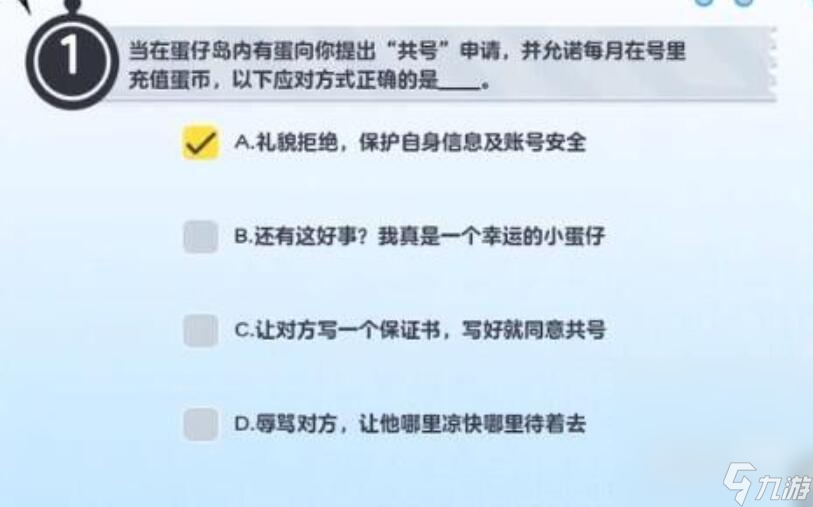 1

当在蛋仔岛内有蛋向你提出“共号”申请，并允诺每月在号里充值蛋币，以下应对方式正确的是____。

A.礼貌拒绝，保护自身信息及账号安全

B.还有这好事？我真是一个幸运的小蛋仔

C.让对方写一个保证书，写好就同意共号

D.辱骂对方，让他哪里凉快哪里待着去

九游